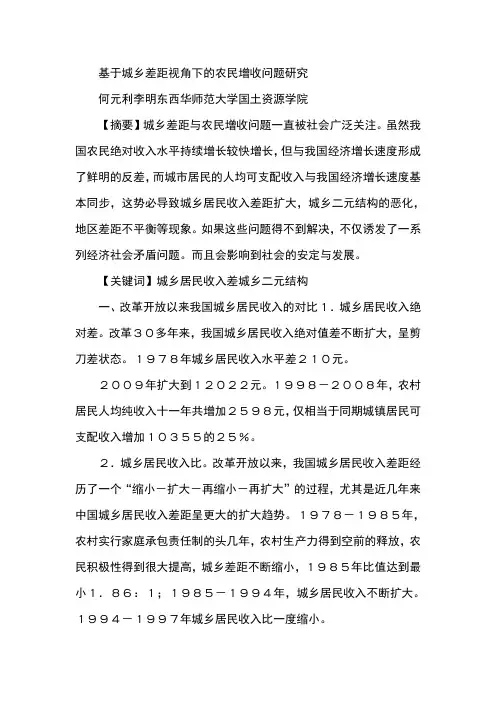 基于城乡差距视角下的农民增收问题研究

何元利李明东西华师范大学国土资源学院

【摘要】城乡差距与农民增收问题一直被社会广泛关注。虽然我国农民绝对收入水平持续增长较快增长，但与我国经济增长速度形成了鲜明的反差，而城市居民的人均可支配收入与我国经济增长速度基本同步，这势必导致城乡居民收入差距扩大，城乡二元结构的恶化，地区差距不平衡等现象。如果这些问题得不到解决，不仅诱发了一系列经济社会矛盾问题。而且会影响到社会的安定与发展。

【关键词】城乡居民收入差城乡二元结构

一、改革开放以来我国城乡居民收入的对比１．城乡居民收入绝对差。改革３０多年来，我国城乡居民收入绝对值差不断扩大，呈剪刀差状态。１９７８年城乡居民收入水平差２１０元。

２００９年扩大到１２０２２元。１９９８－２００８年，农村居民人均纯收入十一年共增加２５９８元，仅相当于同期城镇居民可支配收入增加１０３５５的２５％。

２．城乡居民收入比。改革开放以来，我国城乡居民收入差距经历了一个“缩小－扩大－再缩小－再扩大”的过程，尤其是近几年来中国城乡居民收入差距呈更大的扩大趋势。１９７８－１９８５年，农村实行家庭承包责任制的头几年，农村生产力得到空前的释放，农民积极性得到很大提高，城乡差距不断缩小，１９８５年比值达到最小１．８６：１；１９８５－１９９４年，城乡居民收入不断扩大。１９９４－１９９７年城乡居民收入比一度缩小。